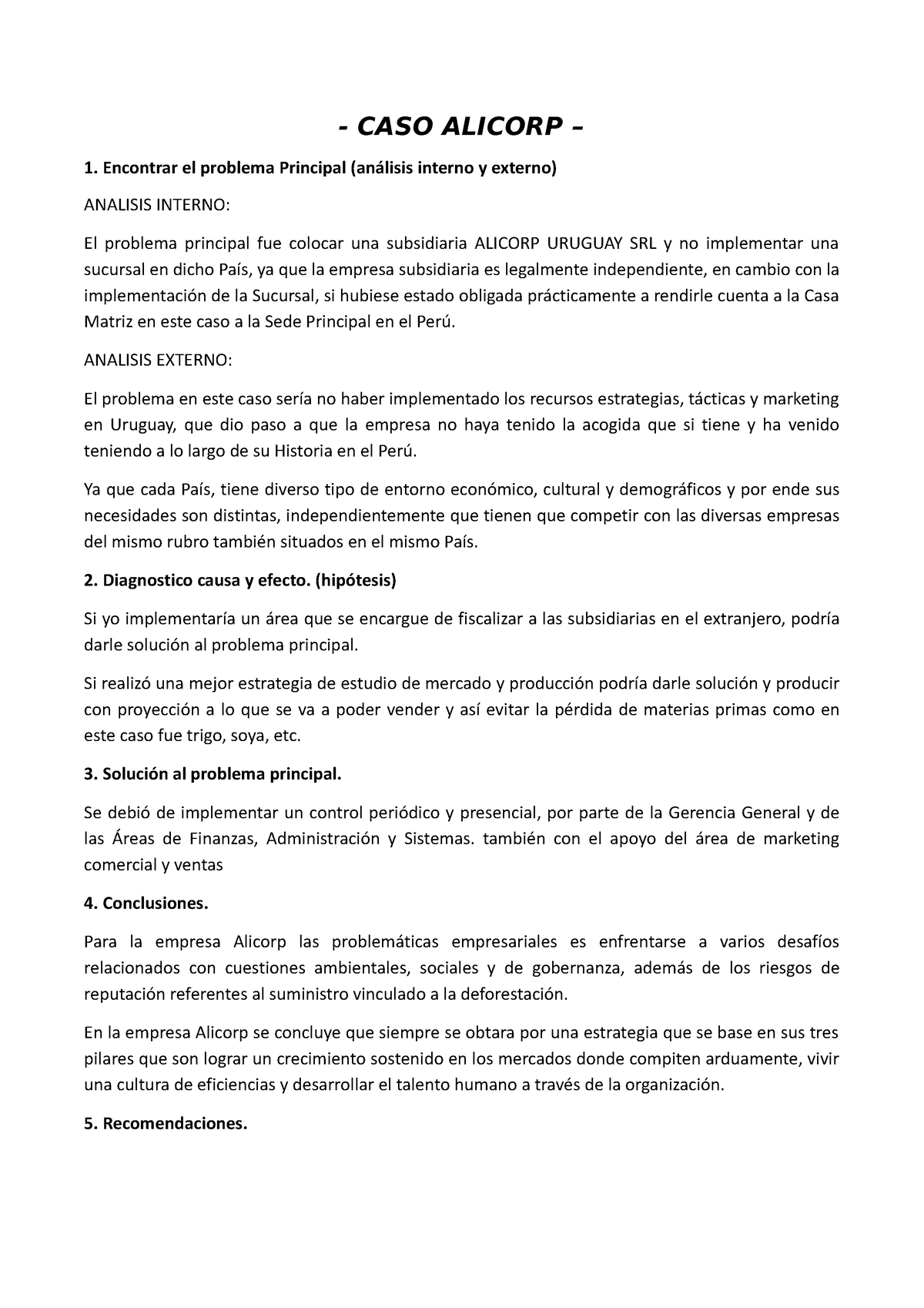 - CASO ALICORP –

1. Encontrar el problema Principal (análisis interno y externo)

ANALISIS INTERNO:

El problema principal fue colocar una subsidiaria ALICORP URUGUAY SRL y no implementar una sucursal en dicho País, ya que la empresa subsidiaria es legalmente independiente, en cambio con la implementación de la Sucursal, si hubiese estado obligada prácticamente a rendirle cuenta a la Casa Matriz en este caso a la Sede Principal en el Perú.

ANALISIS EXTERNO:

El problema en este caso sería no haber implementado los recursos estrategias, tácticas y marketing en Uruguay, que dio paso a que la empresa no haya tenido la acogida que si tiene y ha venido teniendo a lo largo de su Historia en el Perú.

Ya que cada País, tiene diverso tipo de entorno económico, cultural y demográficos y por ende sus necesidades son distintas, independientemente que tienen que competir con las diversas empresas del mismo rubro también situados en el mismo País.

2. Diagnostico causa y efecto. (hipótesis)

Si yo implementaría un área que se encargue de fiscalizar a las subsidiarias en el extranjero, podría darle solución al problema principal.

Si realizó una mejor estrategia de estudio de mercado y producción podría darle solución y producir con proyección a lo que se va a poder vender y así evitar la pérdida de materias primas como en este caso fue trigo, soya, etc.

3. Solución al problema principal.

Se debió de implementar un control periódico y presencial, por parte de la Gerencia General y de las Áreas de Finanzas, Administración y Sistemas. también con el apoyo del área de marketing comercial y ventas

4. Conclusiones.

Para la empresa Alicorp las problemáticas empresariales es enfrentarse a varios desafíos relacionados con cuestiones ambientales, sociales y de gobernanza, además de los riesgos de reputación referentes al suministro vinculado a la deforestación.

En la empresa Alicorp se concluye que siempre se obtara por una estrategia que se base en sus tres pilares que son lograr un crecimiento sostenido en los mercados donde compiten arduamente, vivir una cultura de eficiencias y desarrollar el talento humano a través de la organización.

5. Recomendaciones.